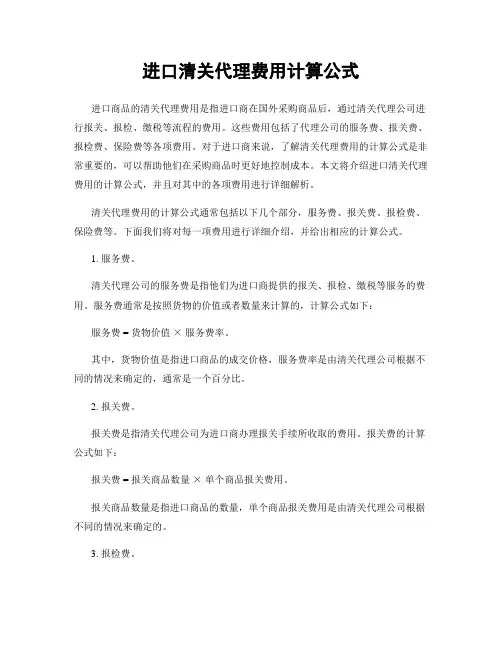 进口清关代理费用计算公式

进口商品的清关代理费用是指进口商在国外采购商品后，通过清关代理公司进行报关、报检、缴税等流程的费用。这些费用包括了代理公司的服务费、报关费、报检费、保险费等各项费用。对于进口商来说，了解清关代理费用的计算公式是非常重要的，可以帮助他们在采购商品时更好地控制成本。本文将介绍进口清关代理费用的计算公式，并且对其中的各项费用进行详细解析。

清关代理费用的计算公式通常包括以下几个部分，服务费、报关费、报检费、保险费等。下面我们将对每一项费用进行详细介绍，并给出相应的计算公式。

1. 服务费。

清关代理公司的服务费是指他们为进口商提供的报关、报检、缴税等服务的费用。服务费通常是按照货物的价值或者数量来计算的，计算公式如下：

服务费 = 货物价值 × 服务费率。

其中，货物价值是指进口商品的成交价格，服务费率是由清关代理公司根据不同的情况来确定的，通常是一个百分比。

2. 报关费。

报关费是指清关代理公司为进口商办理报关手续所收取的费用。报关费的计算公式如下：

报关费 = 报关商品数量 × 单个商品报关费用。

报关商品数量是指进口商品的数量，单个商品报关费用是由清关代理公司根据不同的情况来确定的。

3. 报检费。